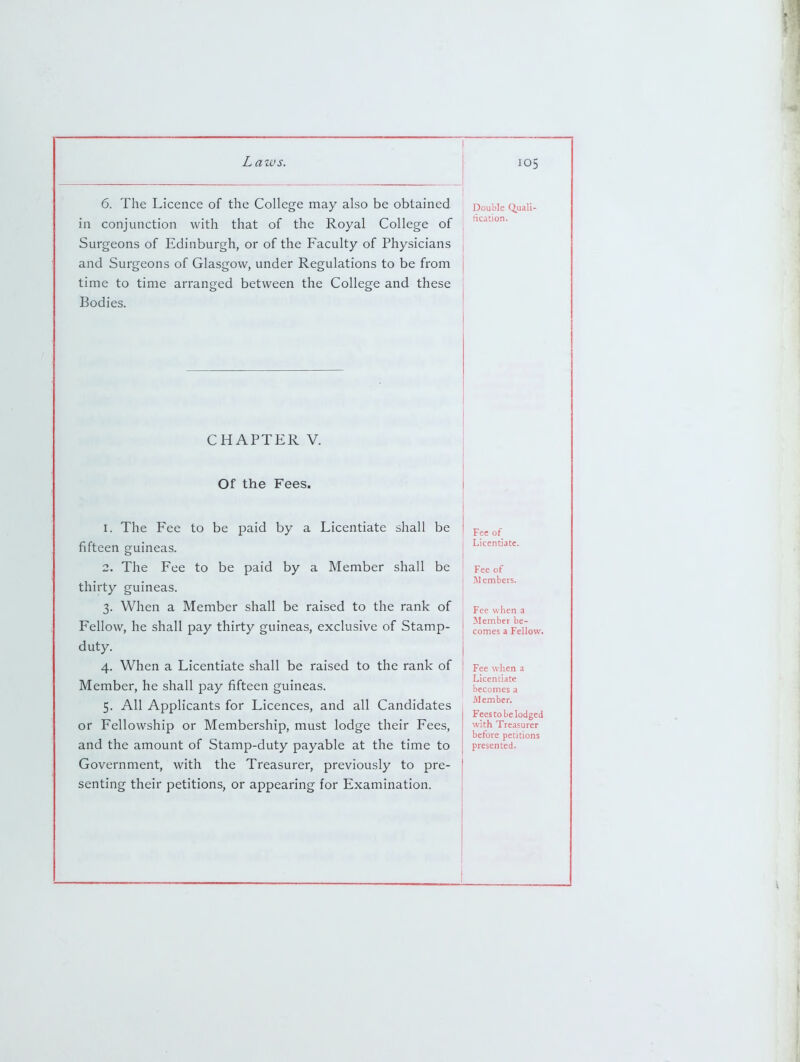 Laws. 105

6. The Licence of the College may also be obtained in conjunction with that of the Royal College of Surgeons of Edinburgh, or of the Faculty of Physicians and Surgeons of Glasgow, under Regulations to be from time to time arranged between the College and these Bodies.

Double Qualification.

CHAPTER V.

Of the Fees.

1. The Fee to be paid by a Licentiate shall be fifteen guineas.

Fee of Licentiate.

2. The Fee to be paid by a Member shall be thirty guineas.

Fee of Members.

3. When a Member shall be raised to the rank of Fellow, he shall pay thirty guineas, exclusive of Stamp-duty.

Fee when a Member becomes a Fellow.

4. When a Licentiate shall be raised to the rank of Member, he shall pay fifteen guineas.

Fee when a Licentiate becomes a Member.

5. All Applicants for Licences, and all Candidates or Fellowship or Membership, must lodge their Fees, and the amount of Stamp-duty payable at the time to Government, with the Treasurer, previously to presenting their petitions, or appearing for Examination.

Fees to be lodged with Treasurer before petitions presented.